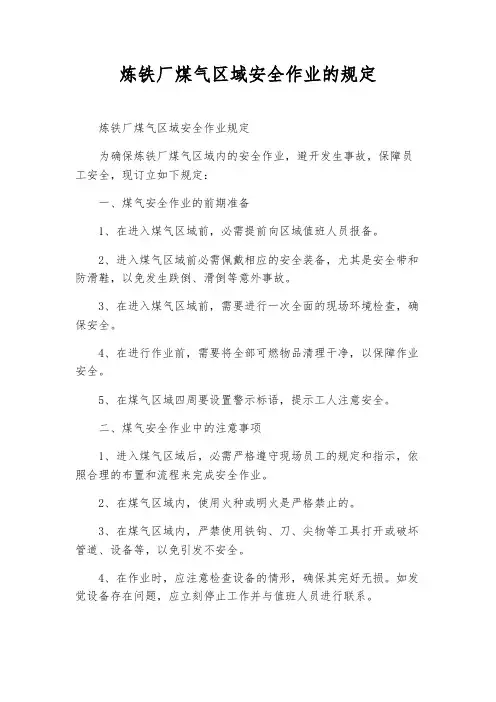 炼铁厂煤气区域安全作业的规定

炼铁厂煤气区域安全作业规定

为确保炼铁厂煤气区域内的安全作业，避开发生事故，保障员工安全，现订立如下规定：

一、煤气安全作业的前期准备

1、在进入煤气区域前，必需提前向区域值班人员报备。

2、进入煤气区域前必需佩戴相应的安全装备，尤其是安全带和防滑鞋，以免发生跌倒、滑倒等意外事故。

3、在进入煤气区域前，需要进行一次全面的现场环境检查，确保安全。

4、在进行作业前，需要将全部可燃物品清理干净，以保障作业安全。

5、在煤气区域四周要设置警示标语，提示工人注意安全。

二、煤气安全作业中的注意事项

1、进入煤气区域后，必需严格遵守现场员工的规定和指示，依照合理的布置和流程来完成安全作业。

2、在煤气区域内，使用火种或明火是严格禁止的。

3、在煤气区域内，严禁使用铁钩、刀、尖物等工具打开或破坏管道、设备等，以免引发不安全。

4、在作业时，应注意检查设备的情形，确保其完好无损。如发觉设备存在问题，应立刻停止工作并与值班人员进行联系。